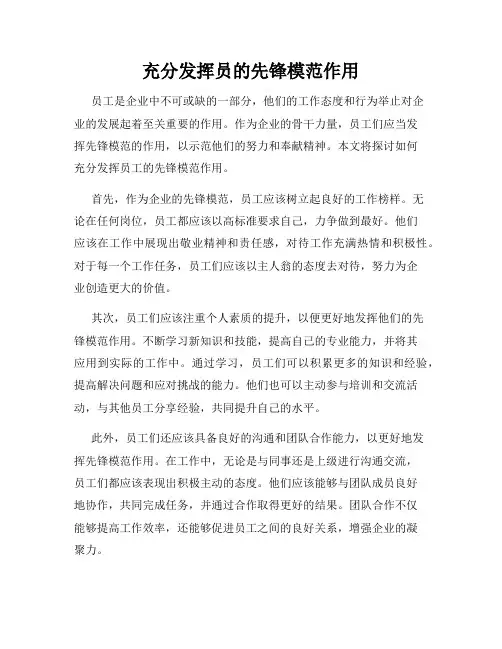 充分发挥员的先锋模范作用

员工是企业中不可或缺的一部分，他们的工作态度和行为举止对企业的发展起着至关重要的作用。作为企业的骨干力量，员工们应当发挥先锋模范的作用，以示范他们的努力和奉献精神。本文将探讨如何充分发挥员工的先锋模范作用。

首先，作为企业的先锋模范，员工应该树立起良好的工作榜样。无论在任何岗位，员工都应该以高标准要求自己，力争做到最好。他们应该在工作中展现出敬业精神和责任感，对待工作充满热情和积极性。对于每一个工作任务，员工们应该以主人翁的态度去对待，努力为企业创造更大的价值。

其次，员工们应该注重个人素质的提升，以便更好地发挥他们的先锋模范作用。不断学习新知识和技能，提高自己的专业能力，并将其应用到实际的工作中。通过学习，员工们可以积累更多的知识和经验，提高解决问题和应对挑战的能力。他们也可以主动参与培训和交流活动，与其他员工分享经验，共同提升自己的水平。

此外，员工们还应该具备良好的沟通和团队合作能力，以更好地发挥先锋模范作用。在工作中，无论是与同事还是上级进行沟通交流，员工们都应该表现出积极主动的态度。他们应该能够与团队成员良好地协作，共同完成任务，并通过合作取得更好的结果。团队合作不仅能够提高工作效率，还能够促进员工之间的良好关系，增强企业的凝聚力。